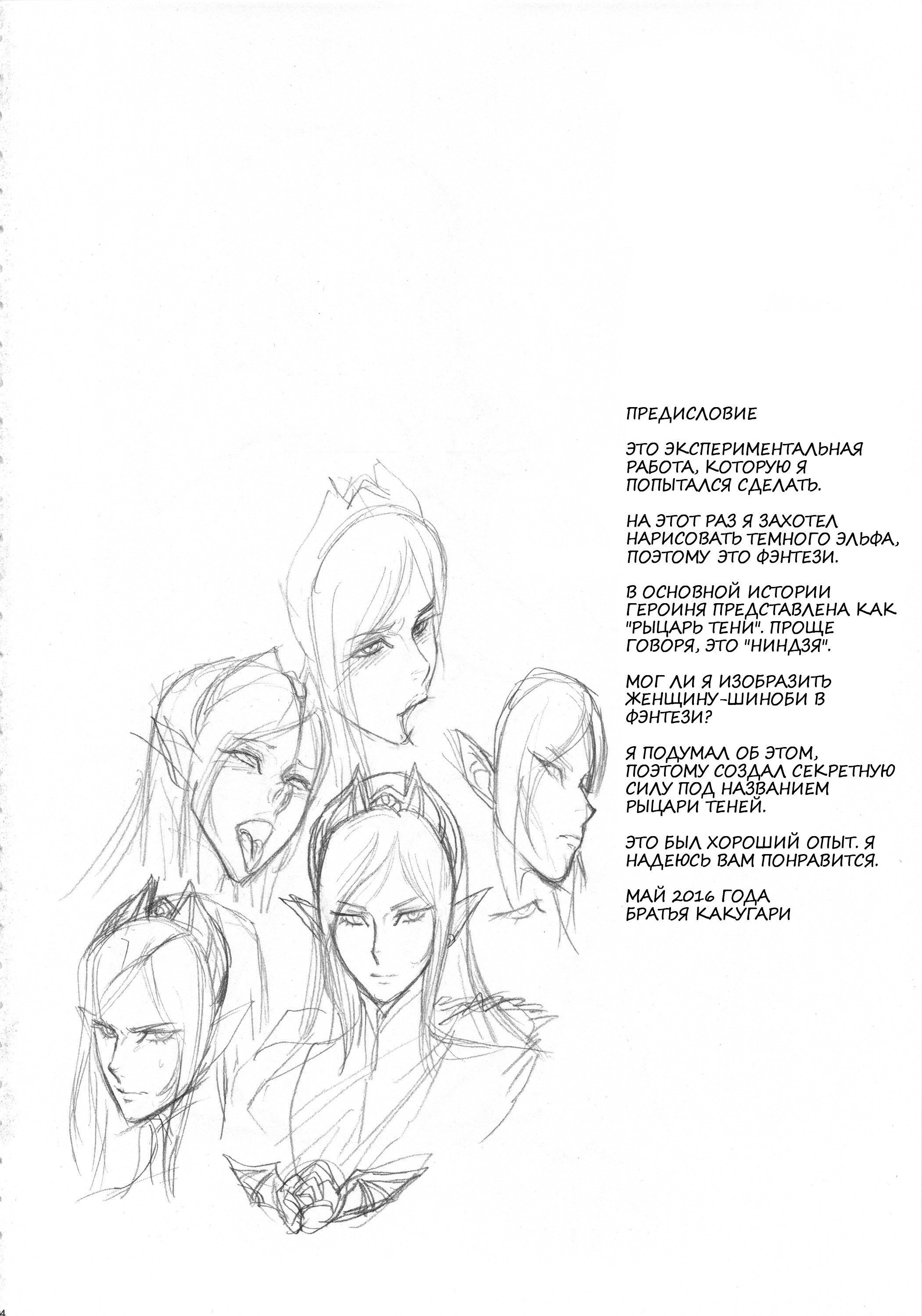 ПРЕДИСЛОВИЕ

ЭТО ЭКСПЕРИМЕНТАЛЬНАЯ РАБОТА, КОТОРУЮ Я ПОПЫТАЛСЯ СДЕЛАТЬ.

НА ЭТОТ РАЗ Я ЗАХОТЕЛ НАРИСОВАТЬ ТЕМНОГО ЭЛЬФА, ПОЭТОМУ ЭТО ФЭНТЕЗИ.

В ОСНОВНОЙ ИСТОРИИ ГЕРОИНЯ ПРЕДСТАВЛЕНА КАК "РЫЦАРЬ ТЕНИ". ПРОЩЕ ГОВОРЯ, ЭТО "НИНДЗЯ".

МОГ ЛИ Я ИЗОБРАЗИТЬ ЖЕНЩИНУ-ШИНОБИ В ФЭНТЕЗИ?

Я ПОДУМАЛ ОБ ЭТОМ, ПОЭТОМУ СОЗДАЛ СЕКРЕТНУЮ СИЛУ ПОД НАЗВАНИЕМ РЫЦАРИ ТЕНЕЙ.

ЭТО БЫЛ ХОРОШИЙ ОПЫТ. Я НАДЕЮСЬ ВАМ ПОНРАВИТСЯ.

МАЙ 2016 ГОДА
БРАТЬЯ КАКУГАРИ

4